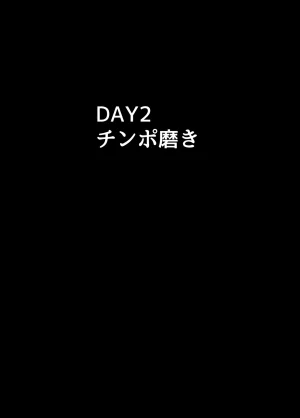 DAY2
チンポ磨き